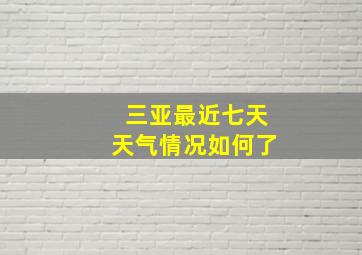 三亚最近七天
天气情况如何了